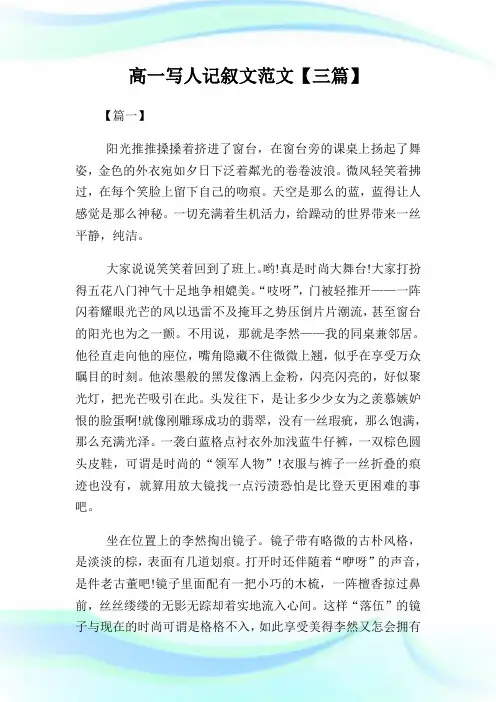 高一写人记叙文范文【三篇】

【篇一】

阳光推推搡搡着挤进了窗台，在窗台旁的课桌上扬起了舞姿，金色的外衣宛如夕日下泛着粼光的卷卷波浪。微风轻笑着拂过，在每个笑脸上留下自己的吻痕。天空是那么的蓝，蓝得让人感觉是那么神秘。一切充满着生机活力，给躁动的世界带来一丝平静，纯洁。

大家说说笑笑着回到了班上。哟!真是时尚大舞台!大家打扮得五花八门神气十足地争相媲美。“吱呀”，门被轻推开——一阵闪着耀眼光芒的风以迅雷不及掩耳之势压倒片片潮流，甚至窗台的阳光也为之一颤。不用说，那就是李然——我的同桌兼邻居。他径直走向他的座位，嘴角隐藏不住微微上翘，似乎在享受万众瞩目的时刻。他浓墨般的黑发像洒上金粉，闪亮闪亮的，好似聚光灯，把光芒吸引在此。头发往下，是让多少少女为之羡慕嫉妒恨的脸蛋啊!就像刚雕琢成功的翡翠，没有一丝瑕疵，那么饱满，那么充满光泽。一袭白蓝格点衬衣外加浅蓝牛仔裤，一双棕色圆头皮鞋，可谓是时尚的“领军人物”!衣服与裤子一丝折叠的痕迹也没有，就算用放大镜找一点污渍恐怕是比登天更困难的事吧。

坐在位置上的李然掏出镜子。镜子带有略微的古朴风格，是淡淡的棕，表面有几道划痕。打开时还伴随着“咿呀”的声音，是件老古董吧!镜子里面配有一把小巧的木梳，一阵檀香掠过鼻前，丝丝缕缕的无影无踪却着实地流入心间。这样“落伍”的镜子与现在的时尚可谓是格格不入，如此享受美得李然又怎会拥有